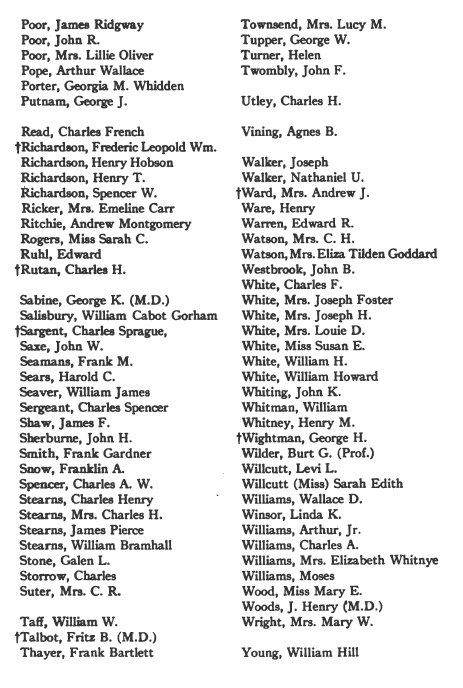 Poor, James Ridgway
Poor, John R.
Poor, Mrs. Lillie Oliver
Pope, Arthur Wallace
Porter, Georgia M. Whidden
Putnam, George J.

Read, Charles French
†Richardson, Frederic Leopold Wm.
Richardson, Henry Hobson
Richardson, Henry T.
Richardson, Spencer W.
Ricker, Mrs. Emeline Carr
Ritchie, Andrew Montgomery
Rogers, Miss Sarah C.
Ruhl, Edward
†Rutan, Charles H.

Sabine, George K. (M.D.)
Salisbury, William Cabot Gorham
†Sargent, Charles Sprague,
Saxe, John W.
Seamans, Frank M.
Sears, Harold C.
Seaver, William James
Sergeant, Charles Spencer
Shaw, James F.
Sherburne, John H.
Smith, Frank Gardner
Snow, Franklin A.
Spencer, Charles A. W.
Stearns, Charles Henry
Stearns, Mrs. Charles H.
Stearns, James Pierce
Stearns, William Bramhall
Stone, Galen L.
Storrow, Charles
Suter, Mrs. C. R.

Taff, William W.
†Talbot, Fritz B. (M.D.)
Thayer, Frank Bartlett

Townsend, Mrs. Lucy M.
Tupper, George W.
Turner, Helen
Twombly, John F.

Utley, Charles H.

Vining, Agnes B.

Walker, Joseph
Walker, Nathaniel U.
†Ward, Mrs. Andrew J.
Ware, Henry
Warren, Edward R.
Watson, Mrs. C. H.
Watson, Mrs. Eliza Tilden Goddard
Westbrook, John B.
White, Charles F.
White, Mrs. Joseph Foster
White, Mrs. Joseph H.
White, Mrs. Louie D.
White, Miss Susan E.
White, William H.
White, William Howard
Whiting, John K.
Whitman, William
Whitney, Henry M.
†Wightman, George H.
Wilder, Burt G. (Prof.)
Willcutt, Levi L.
Willcutt (Miss) Sarah Edith
Williams, Wallace D.
Winsor, Linda K.
Williams, Arthur, Jr.
Williams, Charles A.
Williams, Mrs. Elizabeth Whitnye
Williams, Moses
Wood, Miss Mary E.
Woods, J. Henry (M.D.)
Wright, Mrs. Mary W.

Young, William Hill